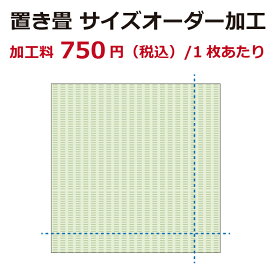 置き畳 サイズオーダー加工

加工料 750円（税込）/1 枚あたり